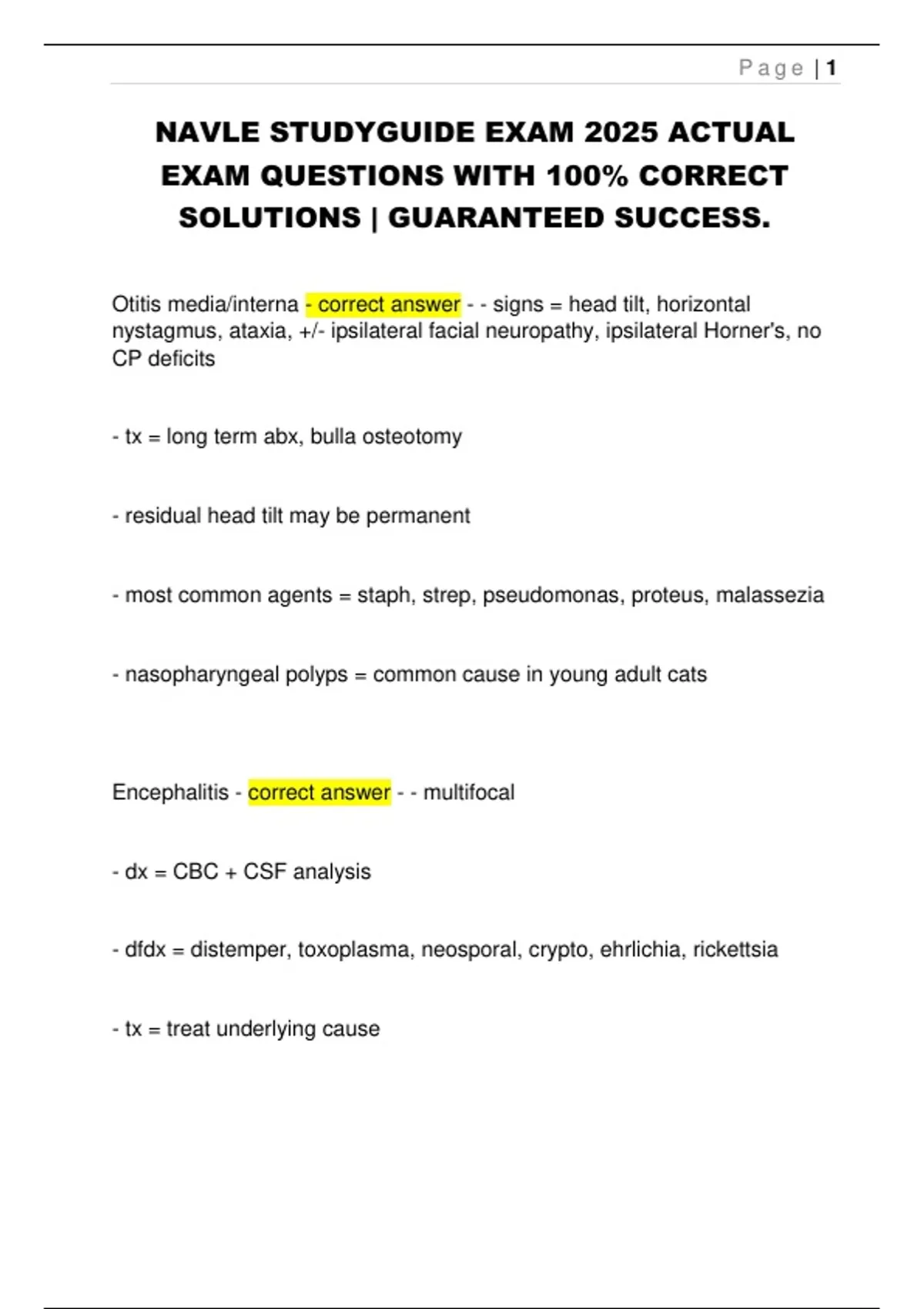 Page | 1

NAVLE STUDYGUIDE EXAM 2025 ACTUAL EXAM QUESTIONS WITH 100% CORRECT SOLUTIONS | GUARANTEED SUCCESS.

Otitis media/interna - correct answer - - signs = head tilt, horizontal nystagmus, ataxia, +/- ipsilateral facial neuropathy, ipsilateral Horner's, no CP deficits

- tx = long term abx, bulla osteotomy

- residual head tilt may be permanent

- most common agents = staph, strep, pseudomonas, proteus, malassezia

- nasopharyngeal polyps = common cause in young adult cats

Encephalitis - correct answer - - multifocal

- dx = CBC + CSF analysis

- dfdx = distemper, toxoplasma, neosporal, crypto, ehrlichia, rickettsia

- tx = treat underlying cause